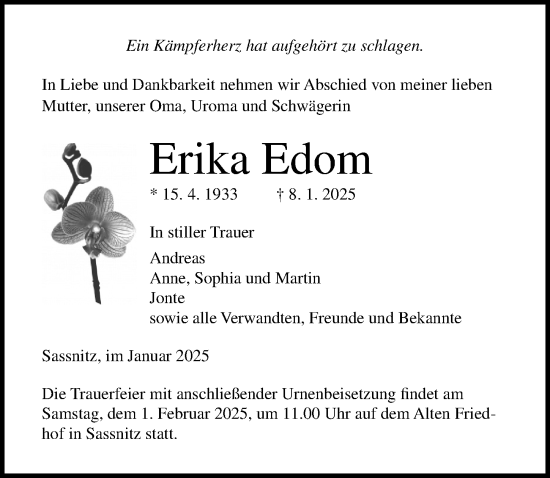 Ein Kämpferherz hat aufgehört zu schlagen.

In Liebe und Dankbarkeit nehmen wir Abschied von meiner lieben Mutter, unserer Oma, Uroma und Schwägerin

Erika Edom

* 15. 4. 1933 † 8. 1. 2025

In stiller Trauer

Andreas
Anne, Sophia und Martin
Jonte
sowie alle Verwandten, Freunde und Bekannte

Sassnitz, im Januar 2025

Die Trauerfeier mit anschließender Urnenbeisetzung findet am Samstag, dem 1. Februar 2025, um 11.00 Uhr auf dem Alten Friedhof in Sassnitz statt.